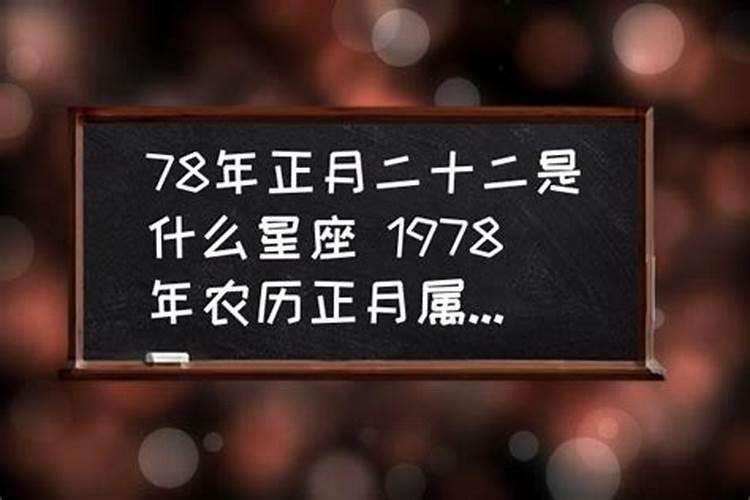 78年正月二十二是什么星座 1978年农历正月属...